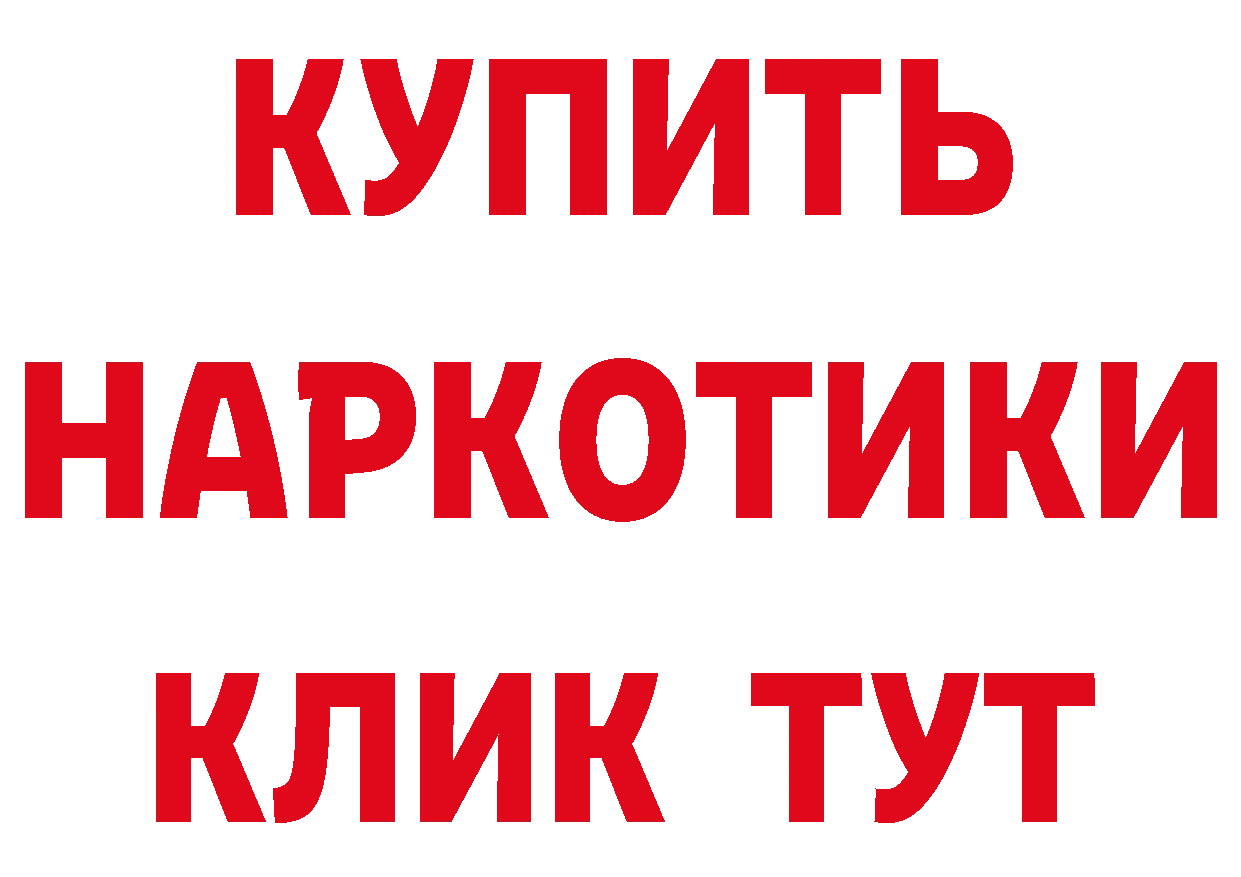 КУПИТЬ НАРКОТИКИ КЛИК ТУТ